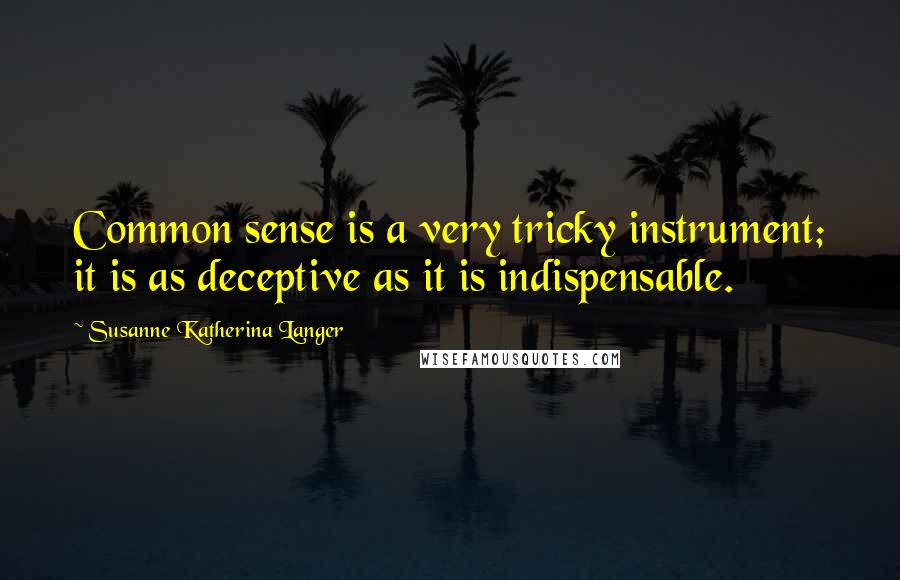 Common sense is a very tricky instrument; it is as deceptive as it is indispensable.

~ Susanne Katherina Langer

WISEFAMOUSQUOTES.COM